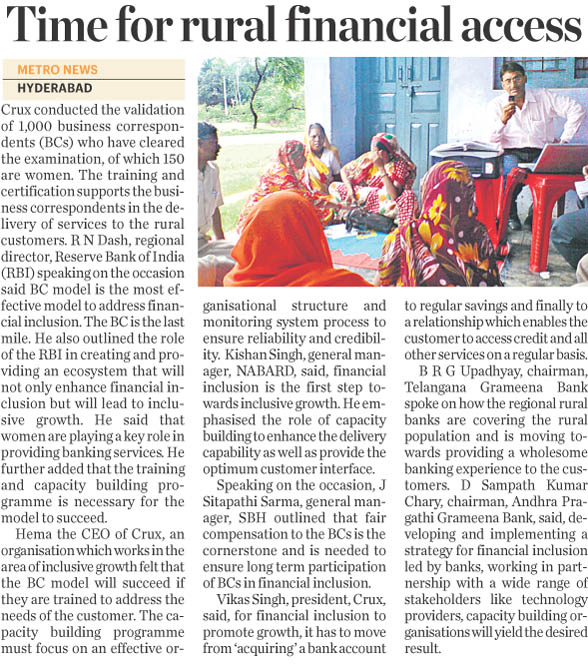 Time for rural financial access

METRO NEWS
HYDERABAD

Crux conducted the validation of 1,000 business correspondents (BCs) who have cleared the examination, of which 150 are women. The training and certification supports the business correspondents in the delivery of services to the rural customers. R N Dash, regional director, Reserve Bank of India (RBI) speaking on the occasion said BC model is the most effective model to address financial inclusion. The BC is the last mile. He also outlined the role of the RBI in creating and providing an ecosystem that will not only enhance financial inclusion but will lead to inclusive growth. He said that women are playing a key role in providing banking services. He further added that the training and capacity building programme is necessary for the model to succeed.

Hema the CEO of Crux, an organisation which works in the area of inclusive growth felt that the BC model will succeed if they are trained to address the needs of the customer. The capacity building programme must focus on an effective organisational structure and monitoring system process to ensure reliability and credibility. Kishan Singh, general manager, NABARD, said, financial inclusion is the first step towards inclusive growth. He emphasised the role of capacity building to enhance the delivery capability as well as provide the optimum customer interface.

Speaking on the occasion, J Sitapathi Sarma, general manager, SBH outlined that fair compensation to the BCs is the cornerstone and is needed to ensure long term participation of BCs in financial inclusion.

Vikas Singh, president, Crux, said, for financial inclusion to promote growth, it has to move from 'acquiring' a bank account to regular savings and finally to a relationship which enables the customer to access credit and all other services on a regular basis.

B R G Upadhyay, chairman, Telangana Grameena Bank spoke on how the regional rural banks are covering the rural population and is moving towards providing a wholesome banking experience to the customers. D Sampath Kumar Chary, chairman, Andhra Pragathi Grameena Bank, said, developing and implementing a strategy for financial inclusion led by banks, working in partnership with a wide range of stakeholders like technology providers, capacity building organisations will yield the desired result.